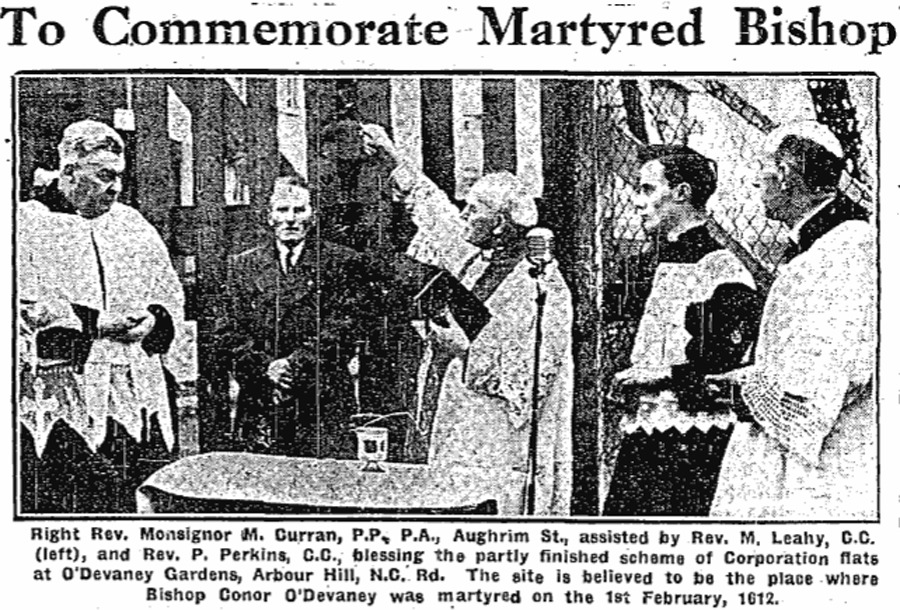 To Commemorate Martyred Bishop

Right Rev. Monsignor M. Curran, P.P., P.A., Aughrim St., assisted by Rev. M. Leahy, C.C. (left), and Rev. P. Perkins, C.C., blessing the partly finished scheme of Corporation flats at O'Devaney Gardens, Arbour Hill, N.C. Rd. The site is believed to be the place where Bishop Conor O'Devaney was martyred on the 1st February, 1612.